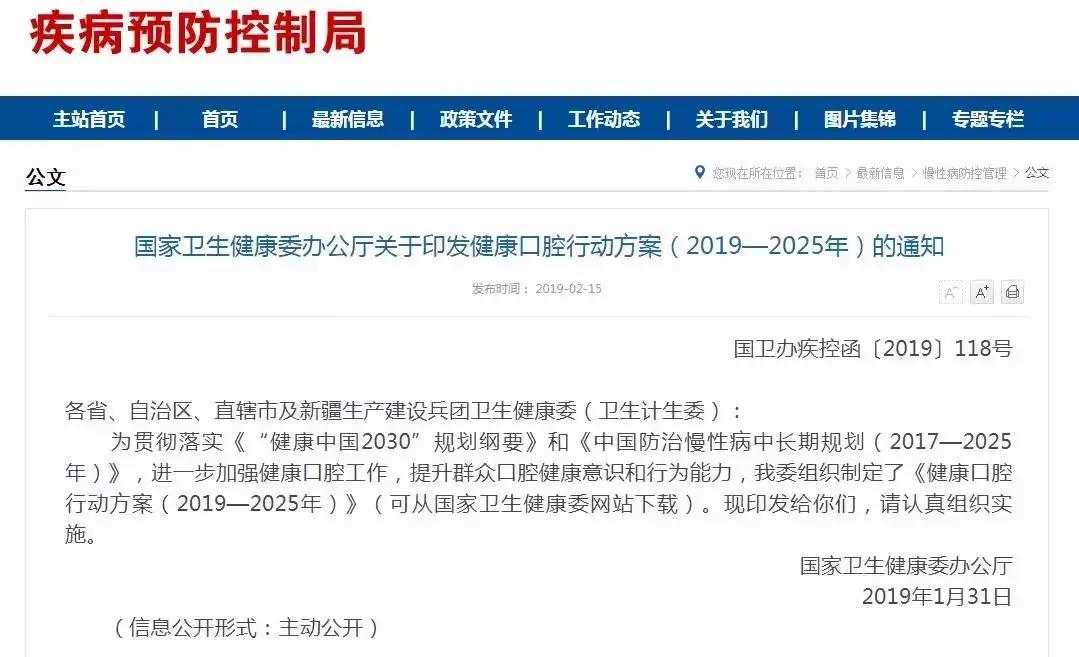 疾病预防控制局

主站首页 | 首页 | 最新信息 | 政策文件 | 工作动态 | 关于我们 | 图片集锦 | 专题专栏

公文

您现在所在位置： 首页 > 最新信息 > 慢性病防控管理 > 公文

国家卫生健康委办公厅关于印发健康口腔行动方案（2019—2025年）的通知

发布时间： 2019-02-15

A⁻ A⁺

国卫办疾控函〔2019〕118号

各省、自治区、直辖市及新疆生产建设兵团卫生健康委（卫生计生委）：

为贯彻落实《“健康中国2030”规划纲要》和《中国防治慢性病中长期规划（2017—2025年）》，进一步加强健康口腔工作，提升群众口腔健康意识和行为能力，我委组织制定了《健康口腔行动方案（2019—2025年）》（可从国家卫生健康委网站下载）。现印发给你们，请认真组织实施。

国家卫生健康委办公厅
2019年1月31日

（信息公开形式：主动公开）